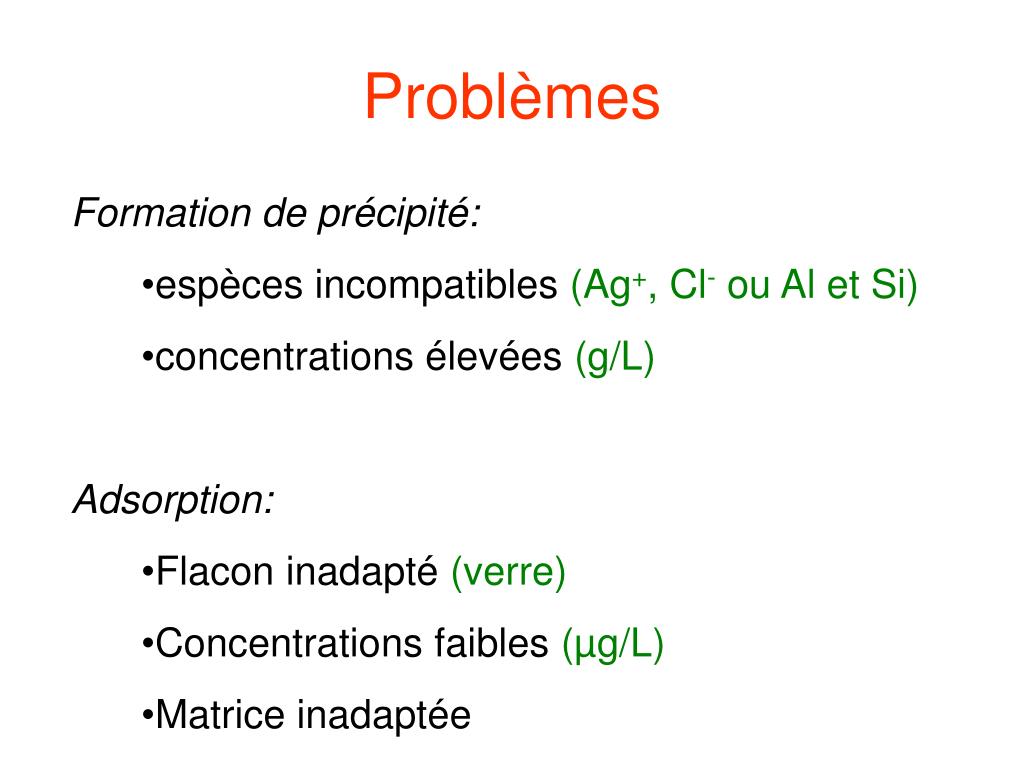 Problèmes

Formation de précipité:

•espèces incompatibles ($Ag^+$, $Cl^-$ ou Al et Si)

•concentrations élevées (g/L)

Adsorption:

•Flacon inadapté (verre)

•Concentrations faibles (µg/L)

•Matrice inadaptée